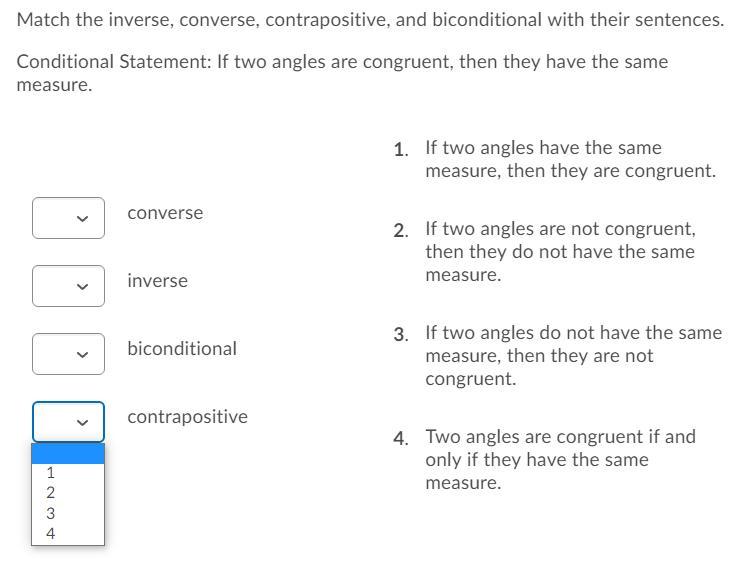 Match the inverse, converse, contrapositive, and biconditional with their sentences.

Conditional Statement: If two angles are congruent, then they have the same measure.

converse

inverse

biconditional

contrapositive

1
2
3
4

1. If two angles have the same measure, then they are congruent.

2. If two angles are not congruent, then they do not have the same measure.

3. If two angles do not have the same measure, then they are not congruent.

4. Two angles are congruent if and only if they have the same measure.